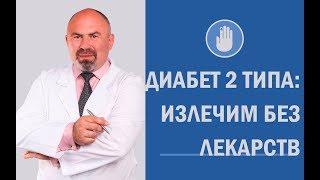 ДИАБЕТ 2 ТИПА: ИЗЛЕЧИМ БЕЗ ЛЕКАРСТВ